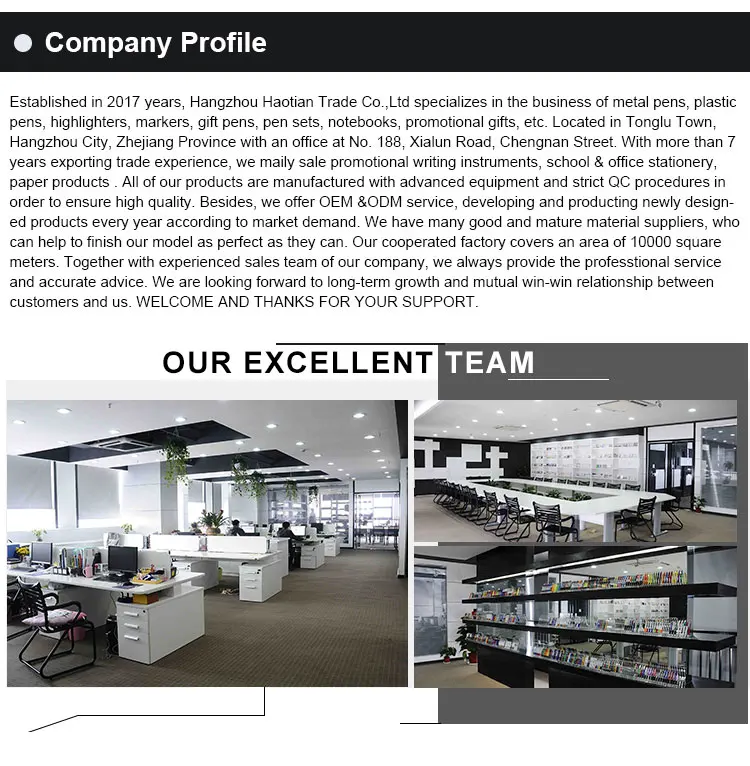 Company Profile

Established in 2017 years, Hangzhou Haotian Trade Co.,Ltd specializes in the business of metal pens, plastic pens, highlighters, markers, gift pens, pen sets, notebooks, promotional gifts, etc. Located in Tonglu Town, Hangzhou City, Zhejiang Province with an office at No. 188, Xialun Road, Chengnan Street. With more than 7 years exporting trade experience, we maily sale promotional writing instruments, school & office stationery, paper products . All of our products are manufactured with advanced equipment and strict QC procedures in order to ensure high quality. Besides, we offer OEM &ODM service, developing and producting newly designed products every year according to market demand. We have many good and mature material suppliers, who can help to finish our model as perfect as they can. Our cooperated factory covers an area of 10000 square meters. Together with experienced sales team of our company, we always provide the professtional service and accurate advice. We are looking forward to long-term growth and mutual win-win relationship between customers and us. WELCOME AND THANKS FOR YOUR SUPPORT.

OUR EXCELLENT TEAM